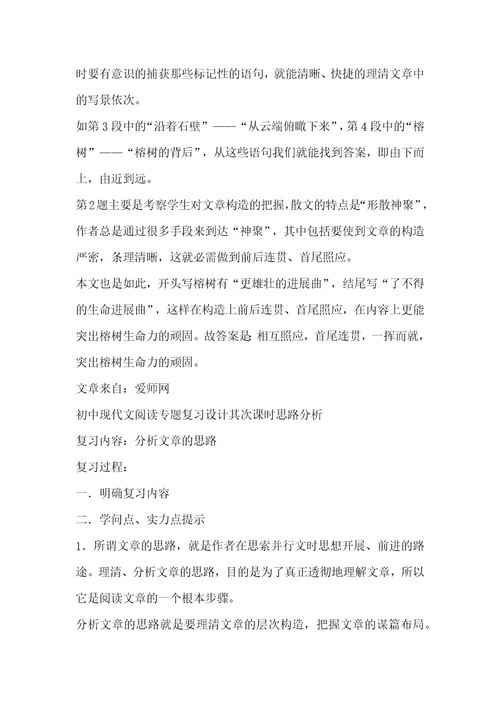 时要有意识的捕获那些标记性的语句，就能清晰、快捷的理清文章中的写景依次。

如第3段中的“沿着石壁”——“从云端俯瞰下来”，第4段中的“榕树”——“榕树的背后”，从这些语句我们就能找到答案，即由下而上，由近到远。

第2题主要是考察学生对文章构造的把握，散文的特点是“形散神聚”，作者总是通过很多手段来到达“神聚”，其中包括要使到文章的构造严密，条理清晰，这就必需做到前后连贯、首尾照应。

本文也是如此，开头写榕树有“更雄壮的进展曲”，结尾写“了不得的生命进展曲”，这样在构造上前后连贯、首尾照应，在内容上更能突出榕树生命力的顽固。故答案是 相互照应，首尾连贯，一挥而就，突出榕树生命力的顽固。

文章来自：爱师网

初中现代文阅读专题复习设计其次课时思路分析

复习内容：分析文章的思路

复习过程：

一．明确复习内容

二．学问点、实力点提示

1．所谓文章的思路，就是作者在思索并行文时思想开展、前进的路途。理清、分析文章的思路，目的是为了真正透彻地理解文章，所以它是阅读文章的一个根本步骤。

分析文章的思路就是要理清文章的层次构造，把握文章的谋篇布局。